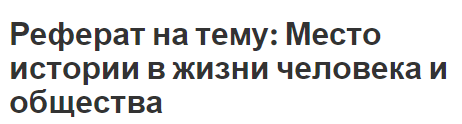 Реферат на тему: Место истории в жизни человека и общества